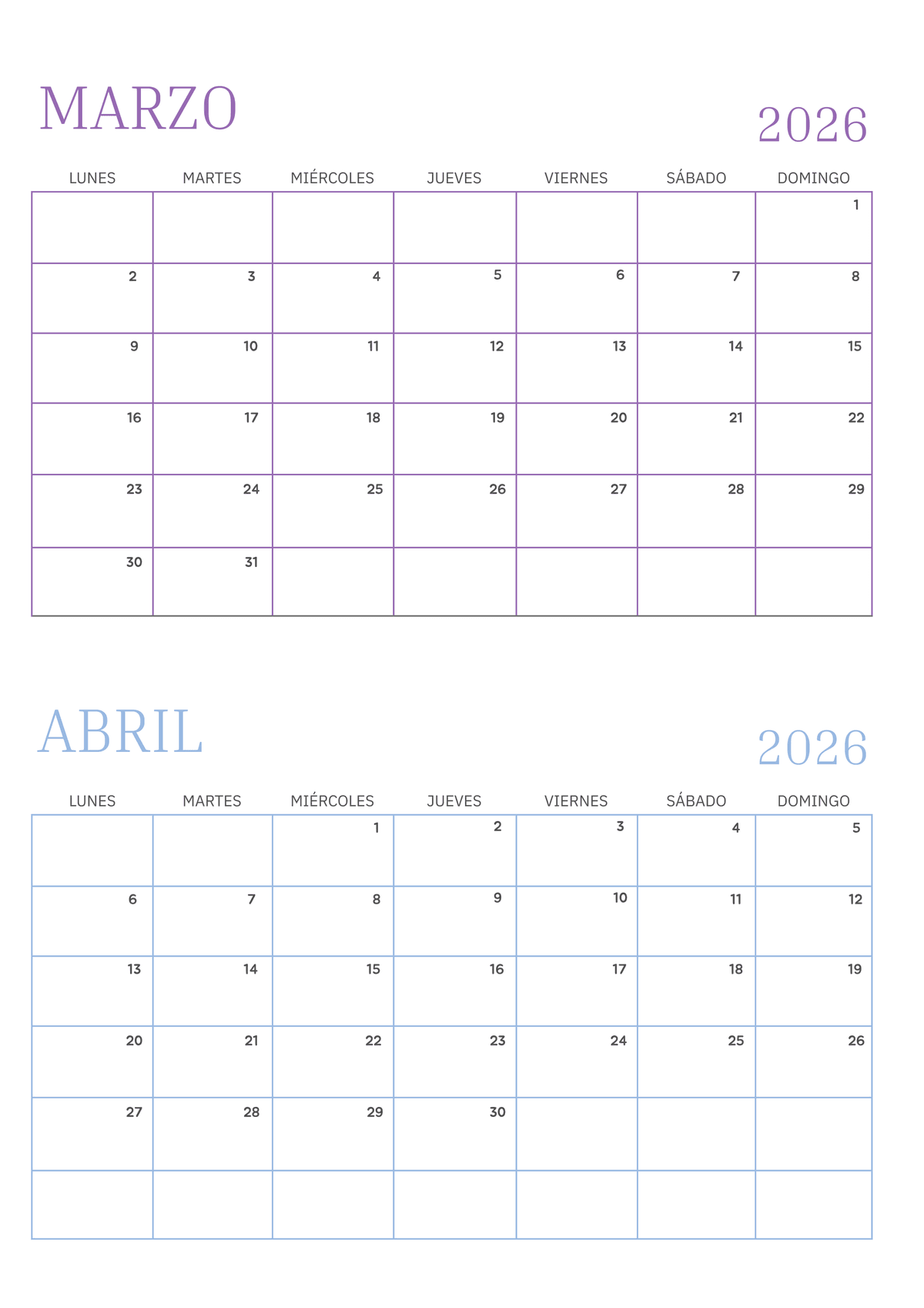 MARZO

2026

| LUNES | MARTES | MIÉRCOLES | JUEVES | VIERNES | SÁBADO | DOMINGO |
|---|---|---|---|---|---|---|
| | | | | | | 1 |
| 2 | 3 | 4 | 5 | 6 | 7 | 8 |
| 9 | 10 | 11 | 12 | 13 | 14 | 15 |
| 16 | 17 | 18 | 19 | 20 | 21 | 22 |
| 23 | 24 | 25 | 26 | 27 | 28 | 29 |
| 30 | 31 | | | | | |

ABRIL

2026

| LUNES | MARTES | MIÉRCOLES | JUEVES | VIERNES | SÁBADO | DOMINGO |
|---|---|---|---|---|---|---|
| | | 1 | 2 | 3 | 4 | 5 |
| 6 | 7 | 8 | 9 | 10 | 11 | 12 |
| 13 | 14 | 15 | 16 | 17 | 18 | 19 |
| 20 | 21 | 22 | 23 | 24 | 25 | 26 |
| 27 | 28 | 29 | 30 | | | |
| | | | | | | |